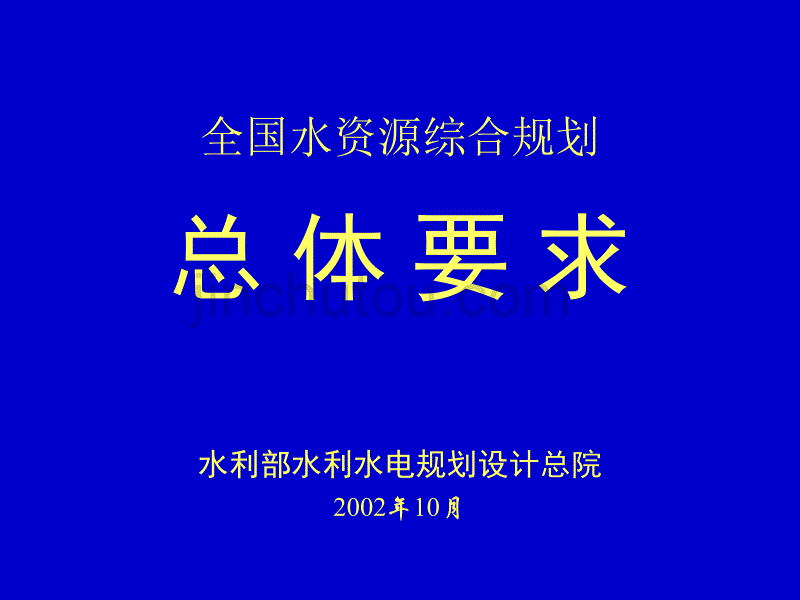 全国水资源综合规划

总 体 要 求

jinchutou.com

水利部水利水电规划设计总院

2002年10月